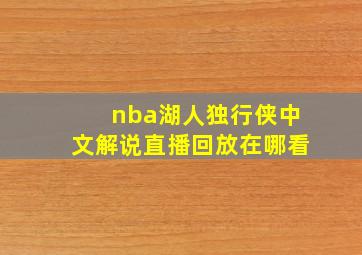 nba湖人独行侠中文解说直播回放在哪看